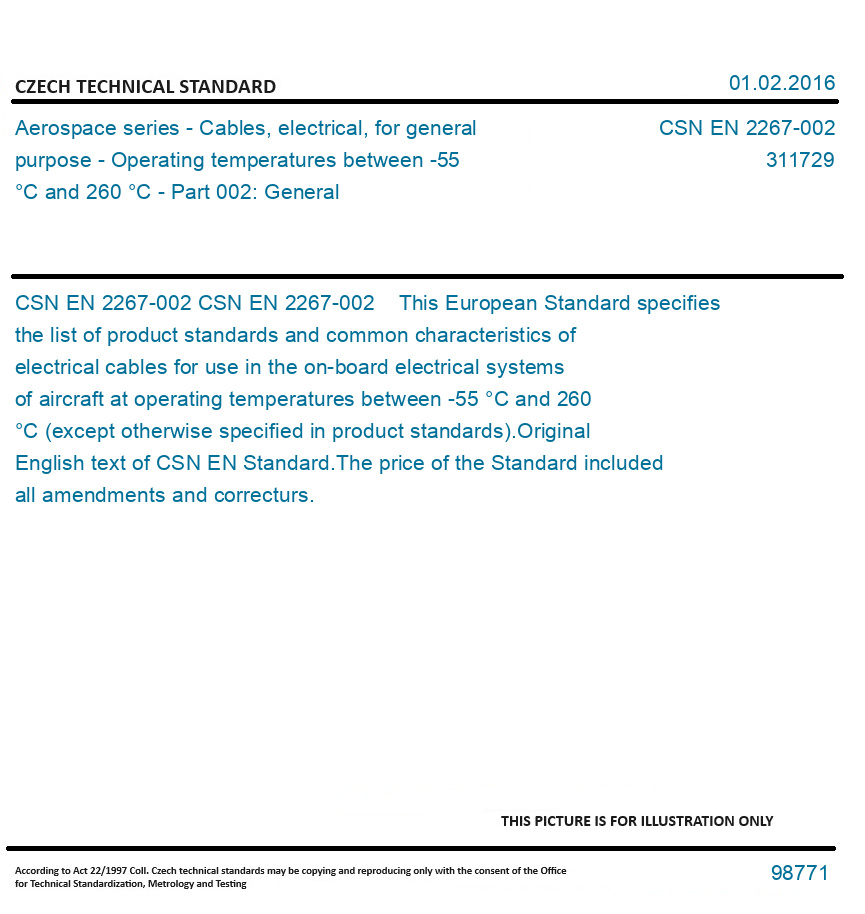 CZECH TECHNICAL STANDARD

01.02.2016

Aerospace series - Cables, electrical, for general purpose - Operating temperatures between -55 °C and 260 °C - Part 002: General

CSN EN 2267-002
311729

CSN EN 2267-002 CSN EN 2267-002 This European Standard specifies the list of product standards and common characteristics of electrical cables for use in the on-board electrical systems of aircraft at operating temperatures between -55 °C and 260 °C (except otherwise specified in product standards).Original English text of CSN EN Standard.The price of the Standard included all amendments and correcturs.

THIS PICTURE IS FOR ILLUSTRATION ONLY

According to Act 22/1997 Coll. Czech technical standards may be copying and reproducing only with the consent of the Office for Technical Standardization, Metrology and Testing

98771